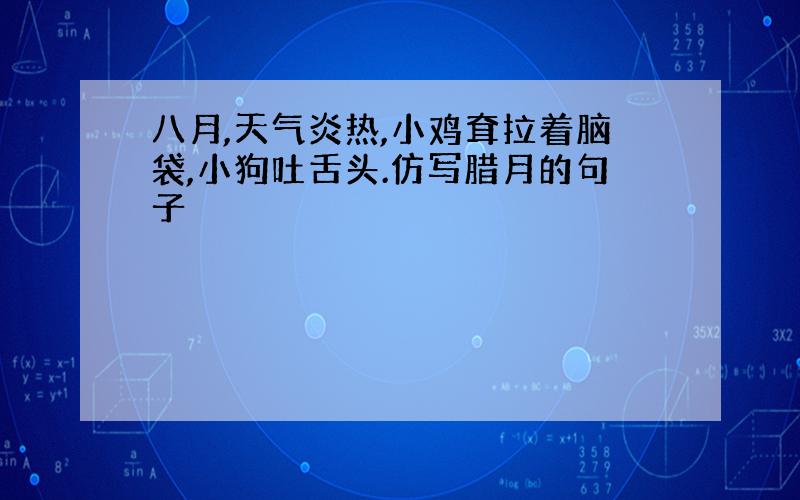 八月,天气炎热,小鸡耷拉着脑袋,小狗吐舌头.仿写腊月的句子